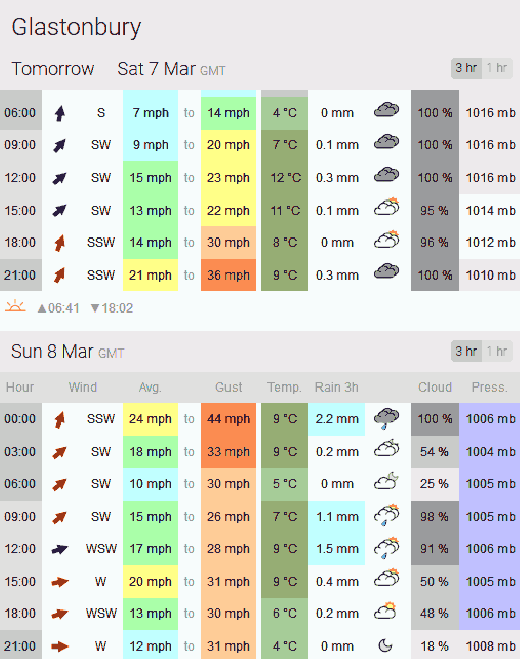 Glastonbury

Tomorrow Sat 7 Mar GMT

3 hr 1 hr

| | | | | | | | | |
|---|---|---|---|---|---|---|---|---|
| 06:00 | S | 7 mph | to | 14 mph | 4 °C | 0 mm | 100 % | 1016 mb |
| 09:00 | SW | 9 mph | to | 20 mph | 7 °C | 0.1 mm | 100 % | 1016 mb |
| 12:00 | SW | 15 mph | to | 23 mph | 12 °C | 0.3 mm | 100 % | 1016 mb |
| 15:00 | SW | 13 mph | to | 22 mph | 11 °C | 0.1 mm | 95 % | 1014 mb |
| 18:00 | SSW | 14 mph | to | 30 mph | 8 °C | 0 mm | 96 % | 1012 mb |
| 21:00 | SSW | 21 mph | to | 36 mph | 9 °C | 0.3 mm | 100 % | 1010 mb |

▲06:41 ▼18:02

Sun 8 Mar GMT

3 hr 1 hr

| Hour | Wind | Avg. | | Gust | Temp. | Rain 3h | Cloud | Press. |
|---|---|---|---|---|---|---|---|---|
| 00:00 | SSW | 24 mph | to | 44 mph | 9 °C | 2.2 mm | 100 % | 1006 mb |
| 03:00 | SW | 18 mph | to | 33 mph | 9 °C | 0.2 mm | 54 % | 1004 mb |
| 06:00 | SW | 10 mph | to | 30 mph | 5 °C | 0 mm | 25 % | 1005 mb |
| 09:00 | SW | 15 mph | to | 26 mph | 7 °C | 1.1 mm | 98 % | 1005 mb |
| 12:00 | WSW | 17 mph | to | 28 mph | 9 °C | 1.5 mm | 91 % | 1006 mb |
| 15:00 | W | 20 mph | to | 31 mph | 9 °C | 0.4 mm | 50 % | 1005 mb |
| 18:00 | WSW | 13 mph | to | 30 mph | 6 °C | 0.2 mm | 48 % | 1006 mb |
| 21:00 | W | 12 mph | to | 31 mph | 4 °C | 0 mm | 18 % | 1008 mb |